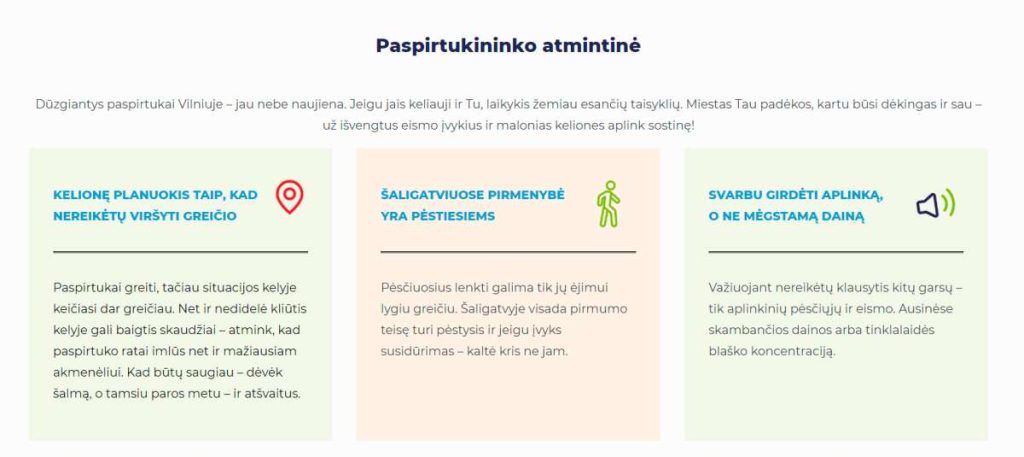 Paspirtukininko atmintinė

Dūzgiantys paspirtukai Vilniuje – jau nebe naujiena. Jeigu jais keliauji ir Tu, laikykis žemiau esančių taisyklių. Miestas Tau padėkos, kartu būsi dėkingas ir sau – už išvengtus eismo įvykius ir malonias keliones aplink sostinę!

KELIONĘ PLANUOKIS TAIP, KAD NEREIKĖTŲ VIRŠYTI GREIČIO

Paspirtukai greiti, tačiau situacijos kelyje keičiasi dar greičiau. Net ir nedidelė kliūtis kelyje gali baigtis skaudžiai – atmink, kad paspirtuko ratai imlūs net ir mažiausiam akmenėliui. Kad būtų saugiau – dėvėk šalmą, o tamsiu paros metu – ir atšvaitus.

ŠALIGATVIUOSE PIRMENYBĖ YRA PĖSTIESIEMS

Pėsčiuosius lenkti galima tik jų ėjimui lygiu greičiu. Šaligatvyje visada pirmumo teisę turi pėstysis ir jeigu įvyks susidūrimas – kaltė kris ne jam.

SVARBU GIRDĖTI APLINKĄ, O NE MĖGSTAMĄ DAINĄ

Važiuojant nereikėtų klausytis kitų garsų – tik aplinkinių pėsčiųjų ir eismo. Ausinėse skambančios dainos arba tinklalaidės blaško koncentraciją.